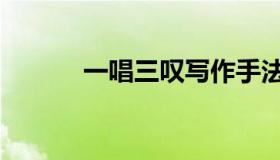 一唱三叹写作手法